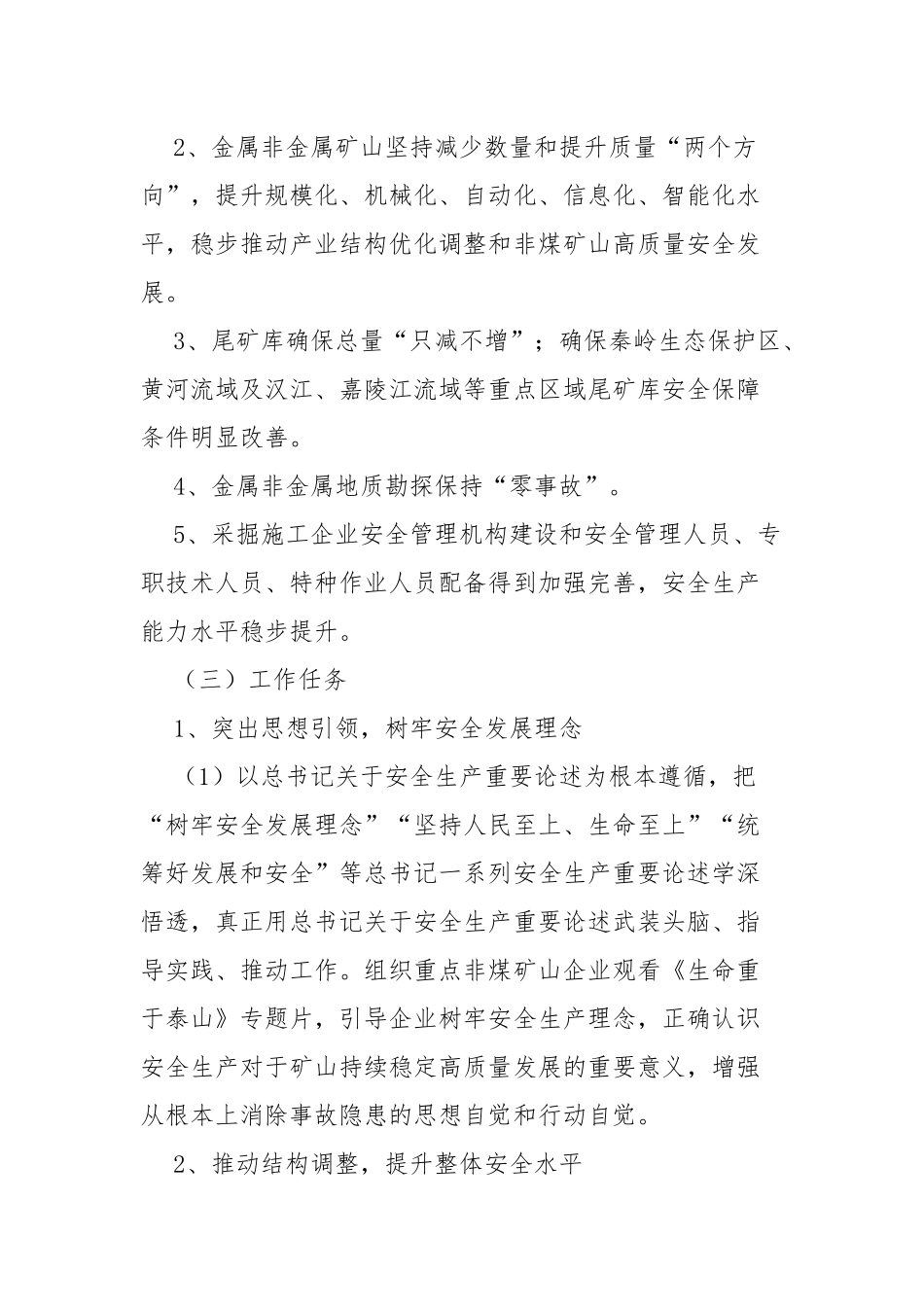 2、金属非金属矿山坚持减少数量和提升质量“两个方向”，提升规模化、机械化、自动化、信息化、智能化水平，稳步推动产业结构优化调整和非煤矿山高质量安全发展。

3、尾矿库确保总量“只减不增”；确保秦岭生态保护区、黄河流域及汉江、嘉陵江流域等重点区域尾矿库安全保障条件明显改善。

4、金属非金属地质勘探保持“零事故”。

5、采掘施工企业安全管理机构建设和安全管理人员、专职技术人员、特种作业人员配备得到加强完善，安全生产能力水平稳步提升。

（三）工作任务

1、突出思想引领，树牢安全发展理念

（1）以总书记关于安全生产重要论述为根本遵循，把“树牢安全发展理念”“坚持人民至上、生命至上”“统筹好发展和安全”等总书记一系列安全生产重要论述学深悟透，真正用总书记关于安全生产重要论述武装头脑、指导实践、推动工作。组织重点非煤矿山企业观看《生命重于泰山》专题片，引导企业树牢安全生产理念，正确认识安全生产对于矿山持续稳定高质量发展的重要意义，增强从根本上消除事故隐患的思想自觉和行动自觉。

2、推动结构调整，提升整体安全水平